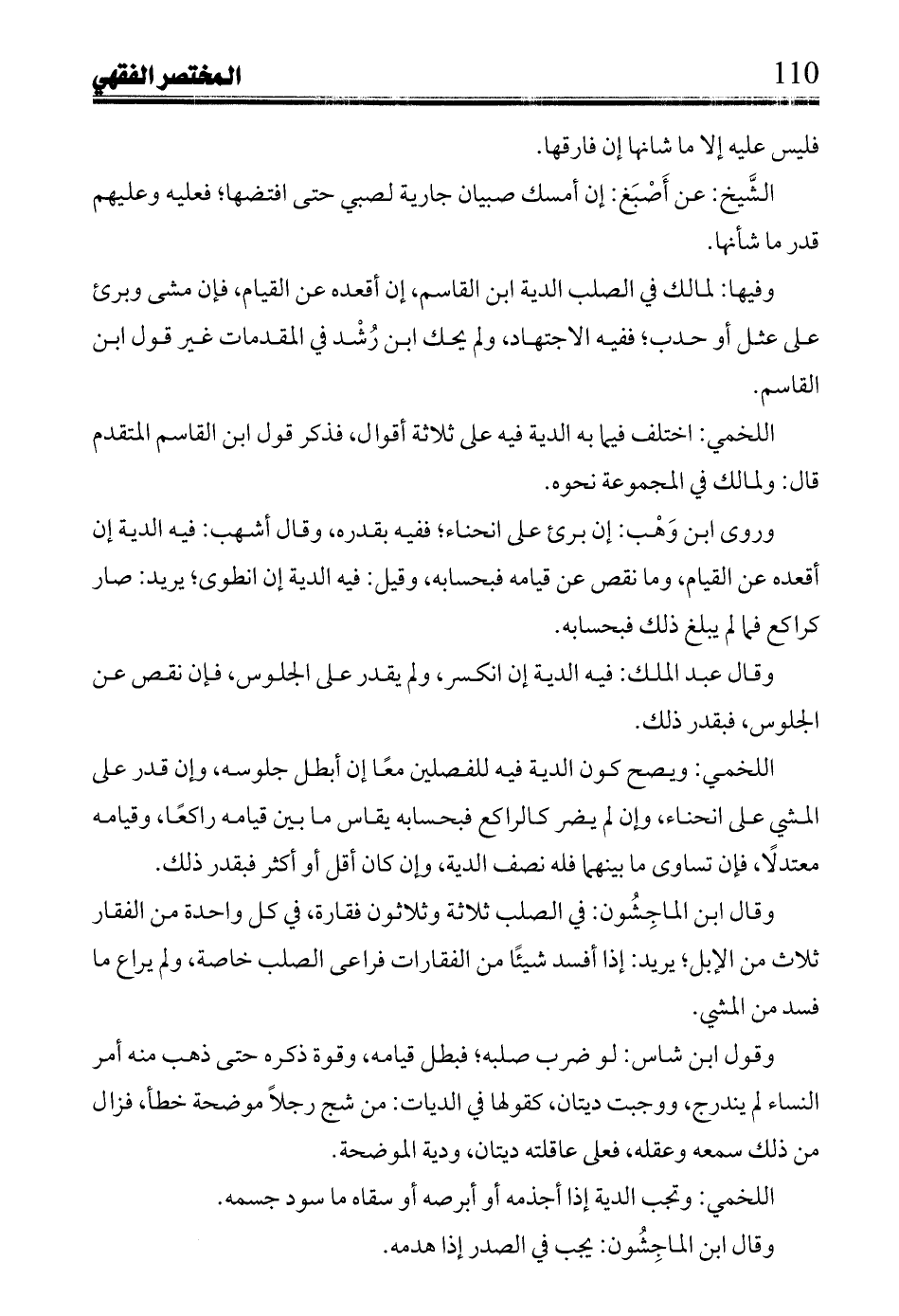 المختصر الفقهي 110

فليس عليه إلا ما شانها إن فارقها.

الشَّيخ: عن أَصْبَغ: إن أمسك صبيان جارية لصبي حتى افتضها؛ فعليه وعليهم قدر ما شأنها.

وفيها: لمالك في الصلب الدية ابن القاسم، إن أقعده عن القيام، فإن مشى وبرئ على عثل أو حدب؛ ففيه الاجتهاد، ولم يحك ابن رُشْد في المقدمات غير قول ابن القاسم.

اللخمي: اختلف فيما به الدية فيه على ثلاثة أقوال، فذكر قول ابن القاسم المتقدم قال: ولمالك في المجموعة نحوه.

وروى ابن وَهْب: إن برئ على انحناء؛ ففيه بقدره، وقال أشهب: فيه الدية إن أقعده عن القيام، وما نقص عن قيامه فبحسابه، وقيل: فيه الدية إن انطوى؛ يريد: صار كراكع فما لم يبلغ ذلك فبحسابه.

وقال عبد الملك: فيه الدية إن انكسر، ولم يقدر على الجلوس، فإن نقص عن الجلوس، فبقدر ذلك.

اللخمي: ويصح كون الدية فيه للفصلين معًا إن أبطل جلوسه، وإن قدر على المشي على انحناء، وإن لم يضر كالراكع فبحسابه يقاس ما بين قيامه راكعًا، وقيامه معتدلًا، فإن تساوى ما بينهما فله نصف الدية، وإن كان أقل أو أكثر فبقدر ذلك.

وقال ابن الماجِشُون: في الصلب ثلاثة وثلاثون فقارة، في كل واحدة من الفقار ثلاث من الإبل؛ يريد: إذا أفسد شيئًا من الفقارات فراعى الصلب خاصة، ولم يراع ما فسد من المشي.

وقول ابن شاس: لو ضرب صلبه؛ فبطل قيامه، وقوة ذكره حتى ذهب منه أمر النساء لم يندرج، ووجبت ديتان، كقولها في الديات: من شج رجلاً موضحة خطأ، فزال من ذلك سمعه وعقله، فعلى عاقلته ديتان، ودية الموضحة.

اللخمي: وتجب الدية إذا أجذمه أو أبرصه أو سقاه ما سود جسمه.

وقال ابن الماجِشُون: يجب في الصدر إذا هدمه.